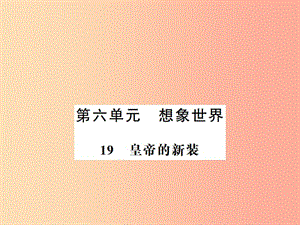 第六单元　想象世界

19　皇帝的新装